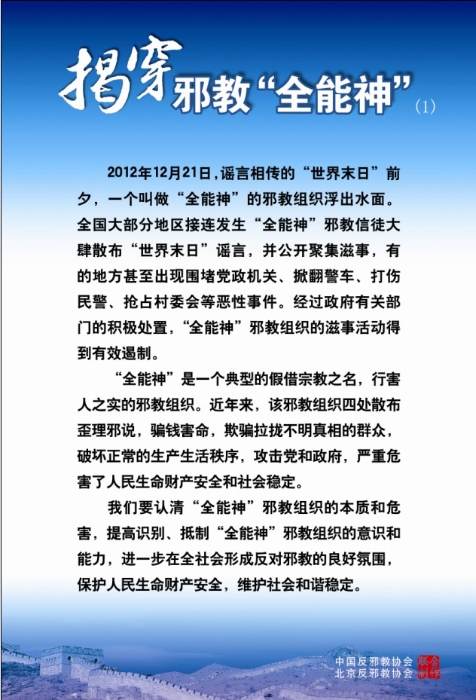 揭穿邪教“全能神”(1)

2012年12月21日，谣言相传的“世界末日”前夕，一个叫做“全能神”的邪教组织浮出水面。全国大部分地区接连发生“全能神”邪教信徒大肆散布“世界末日”谣言，并公开聚集滋事，有的地方甚至出现围堵党政机关、掀翻警车、打伤民警、抢占村委会等恶性事件。经过政府有关部门的积极处置，“全能神”邪教组织的滋事活动得到有效遏制。

“全能神”是一个典型的假借宗教之名，行害人之实的邪教组织。近年来，该邪教组织四处散布歪理邪说，骗钱害命，欺骗拉拢不明真相的群众，破坏正常的生产生活秩序，攻击党和政府，严重危害了人民生命财产安全和社会稳定。

我们要认清“全能神”邪教组织的本质和危害，提高识别、抵制“全能神”邪教组织的意识和能力，进一步在全社会形成反对邪教的良好氛围，保护人民生命财产安全，维护社会和谐稳定。

中国反邪教协会
北京反邪教协会